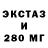 ЭКСТАЗ
И
280 МГ